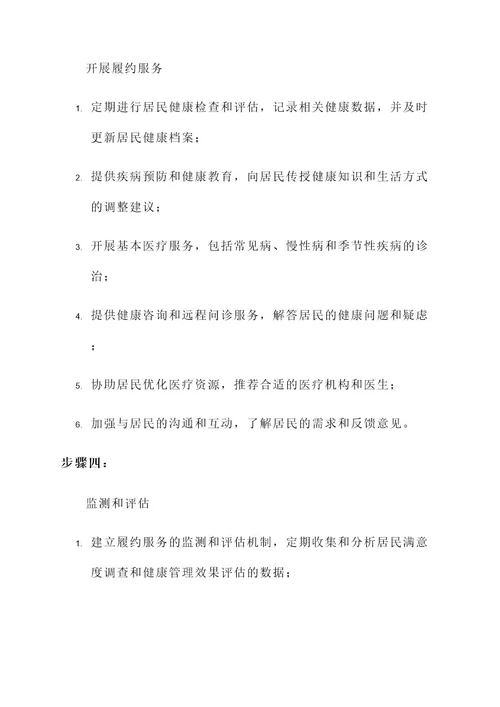 开展履约服务

1. 定期进行居民健康检查和评估，记录相关健康数据，并及时更新居民健康档案；

2. 提供疾病预防和健康教育，向居民传授健康知识和生活方式的调整建议；

3. 开展基本医疗服务，包括常见病、慢性病和季节性疾病的诊治；

4. 提供健康咨询和远程问诊服务，解答居民的健康问题和疑虑；

5. 协助居民优化医疗资源，推荐合适的医疗机构和医生；

6. 加强与居民的沟通和互动，了解居民的需求和反馈意见。

步骤四：

监测和评估

1. 建立履约服务的监测和评估机制，定期收集和分析居民满意度调查和健康管理效果评估的数据；